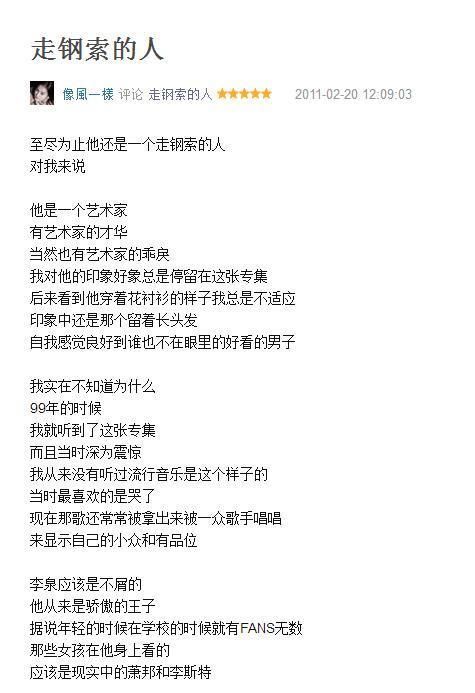 走钢索的人

像風一樣 评论 走钢索的人 ★★★★★ 2011-02-20 12:09:03

至尽为止他还是一个走钢索的人
对我来说

他是一个艺术家
有艺术家的才华
当然也有艺术家的乖戾
我对他的印象好象总是停留在这张专集
后来看到他穿着花衬衫的样子我总是不适应
印象中还是那个留着长头发
自我感觉良好到谁也不在眼里的好看的男子

我实在不知道为什么
99年的时候
我就听到了这张专集
而且当时深为震惊
我从来没有听过流行音乐是这个样子的
当时最喜欢的是哭了
现在那歌还常常被拿出来被一众歌手唱唱
来显示自己的小众和有品位

李泉应该是不屑的
他从来是骄傲的王子
据说年轻的时候在学校的时候就有FANS无数
那些女孩在他身上看的
应该是现实中的萧邦和李斯特